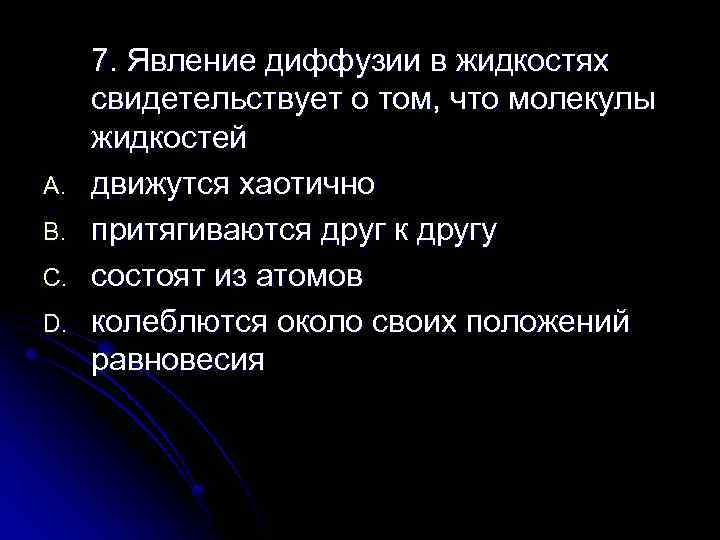 7. Явление диффузии в жидкостях свидетельствует о том, что молекулы жидкостей

A. движутся хаотично
B. притягиваются друг к другу
C. состоят из атомов
D. колеблются около своих положений равновесия